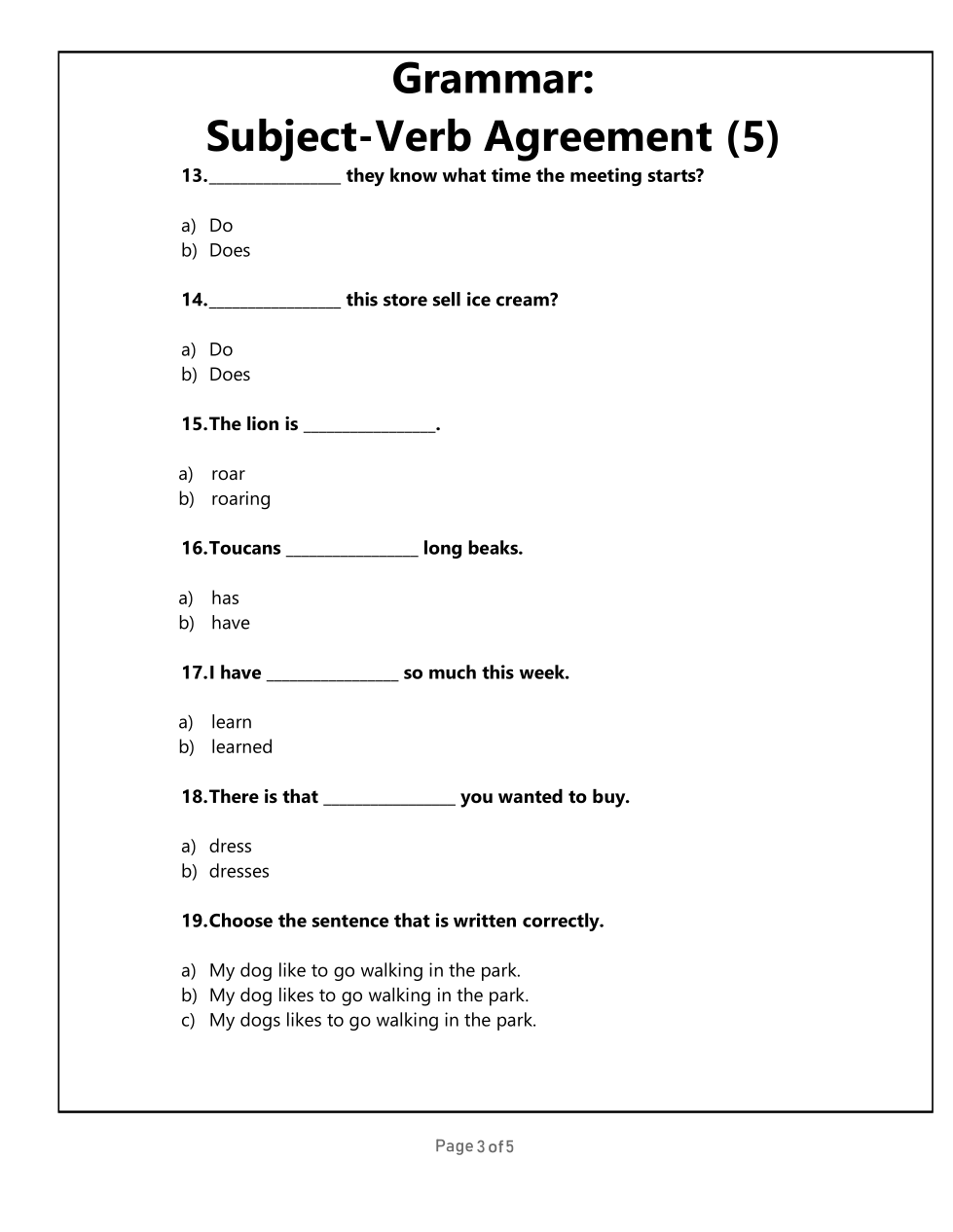 Grammar:
Subject-Verb Agreement (5)

13.________________ they know what time the meeting starts?

a) Do
b) Does

14.________________ this store sell ice cream?

a) Do
b) Does

15.The lion is ________________.

a) roar
b) roaring

16.Toucans ________________ long beaks.

a) has
b) have

17.I have ________________ so much this week.

a) learn
b) learned

18.There is that ________________ you wanted to buy.

a) dress
b) dresses

19.Choose the sentence that is written correctly.

a) My dog like to go walking in the park.
b) My dog likes to go walking in the park.
c) My dogs likes to go walking in the park.

Page 3 of 5